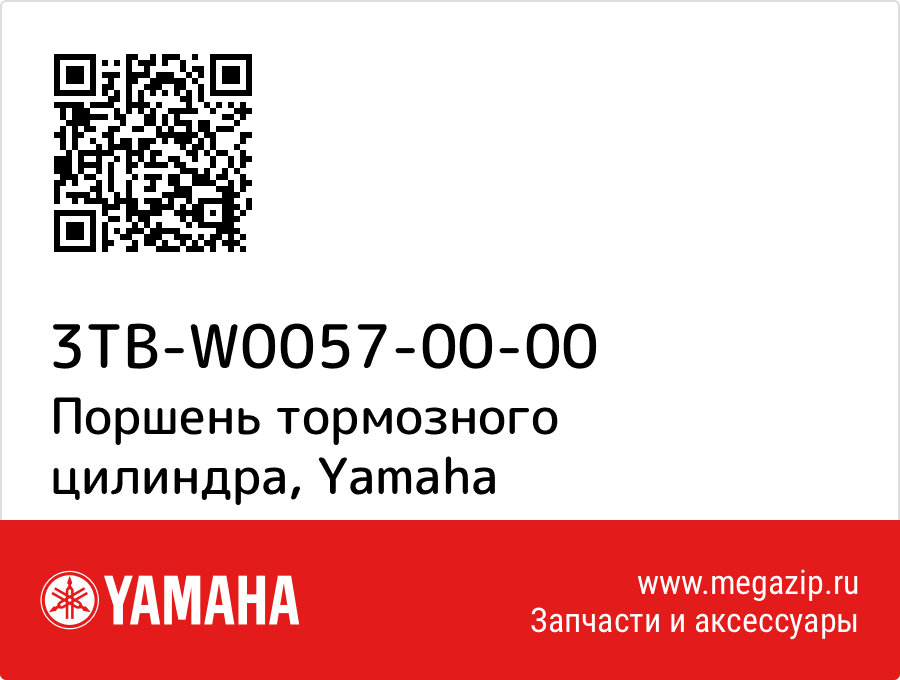 3TB-W0057-00-00
Поршень тормозного цилиндра, Yamaha

YAMAHA

www.megazip.ru
Запчасти и аксессуары